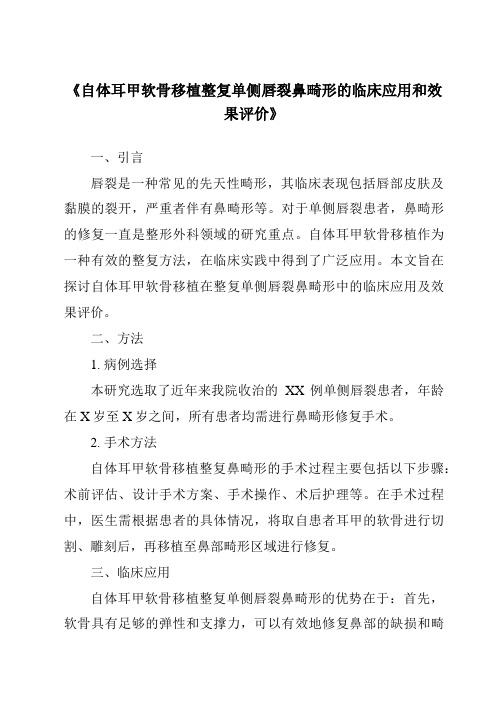 《自体耳甲软骨移植整复单侧唇裂鼻畸形的临床应用和效果评价》

一、引言

唇裂是一种常见的先天性畸形，其临床表现包括唇部皮肤及黏膜的裂开，严重者伴有鼻畸形等。对于单侧唇裂患者，鼻畸形的修复一直是整形外科领域的研究重点。自体耳甲软骨移植作为一种有效的整复方法，在临床实践中得到了广泛应用。本文旨在探讨自体耳甲软骨移植在整复单侧唇裂鼻畸形中的临床应用及效果评价。

二、方法

1. 病例选择

本研究选取了近年来我院收治的 XX 例单侧唇裂患者，年龄在 X 岁至 X 岁之间，所有患者均需进行鼻畸形修复手术。

2. 手术方法

自体耳甲软骨移植整复鼻畸形的手术过程主要包括以下步骤：术前评估、设计手术方案、手术操作、术后护理等。在手术过程中，医生需根据患者的具体情况，将取自患者耳甲的软骨进行切割、雕刻后，再移植至鼻部畸形区域进行修复。

三、临床应用

自体耳甲软骨移植整复单侧唇裂鼻畸形的优势在于：首先，软骨具有足够的弹性和支撑力，可以有效地修复鼻部的缺损和畸